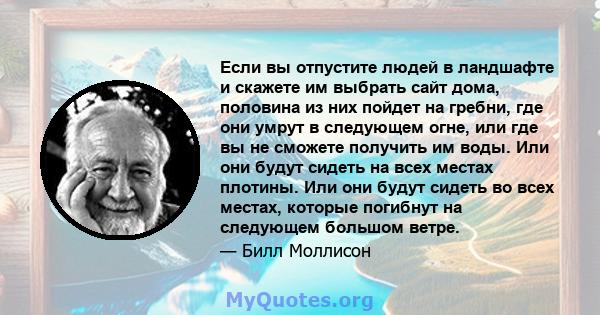 Если вы отпустите людей в ландшафте и скажете им выбрать сайт дома, половина из них пойдет на гребни, где они умрут в следующем огне, или где вы не сможете получить им воды. Или они будут сидеть на всех местах плотины. Или они будут сидеть во всех местах, которые погибнут на следующем большом ветре.

— Билл Моллисон

MyQuotes.org